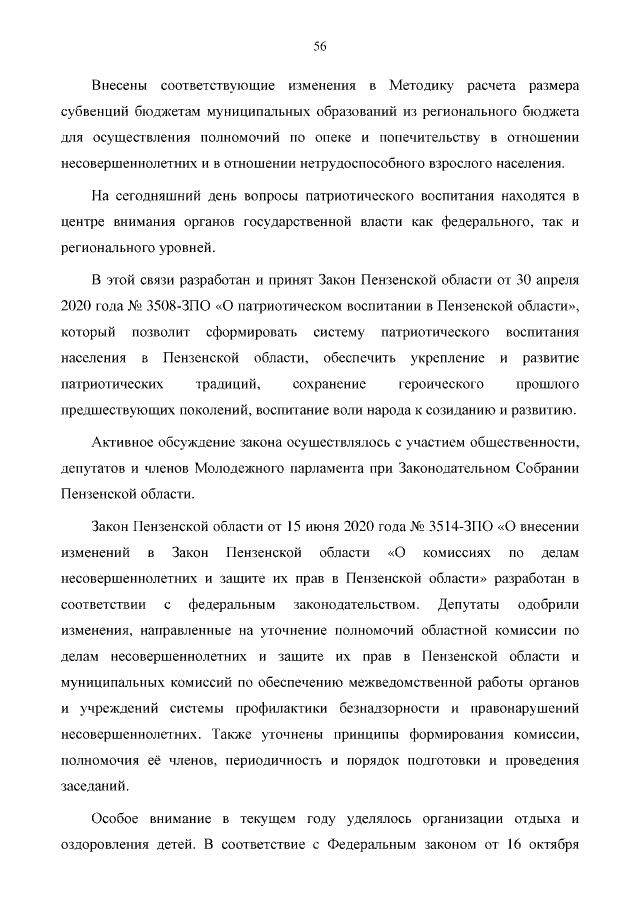 56

Внесены соответствующие изменения в Методику расчета размера субвенций бюджетам муниципальных образований из регионального бюджета для осуществления полномочий по опеке и попечительству в отношении несовершеннолетних и в отношении нетрудоспособного взрослого населения.

На сегодняшний день вопросы патриотического воспитания находятся в центре внимания органов государственной власти как федерального, так и регионального уровней.

В этой связи разработан и принят Закон Пензенской области от 30 апреля 2020 года № 3508-ЗПО «О патриотическом воспитании в Пензенской области», который позволит сформировать систему патриотического воспитания населения в Пензенской области, обеспечить укрепление и развитие патриотических традиций, сохранение героического прошлого предшествующих поколений, воспитание воли народа к созиданию и развитию.

Активное обсуждение закона осуществлялось с участием общественности, депутатов и членов Молодежного парламента при Законодательном Собрании Пензенской области.

Закон Пензенской области от 15 июня 2020 года № 3514-ЗПО «О внесении изменений в Закон Пензенской области «О комиссиях по делам несовершеннолетних и защите их прав в Пензенской области» разработан в соответствии с федеральным законодательством. Депутаты одобрили изменения, направленные на уточнение полномочий областной комиссии по делам несовершеннолетних и защите их прав в Пензенской области и муниципальных комиссий по обеспечению межведомственной работы органов и учреждений системы профилактики безнадзорности и правонарушений несовершеннолетних. Также уточнены принципы формирования комиссии, полномочия её членов, периодичность и порядок подготовки и проведения заседаний.

Особое внимание в текущем году уделялось организации отдыха и оздоровления детей. В соответствие с Федеральным законом от 16 октября